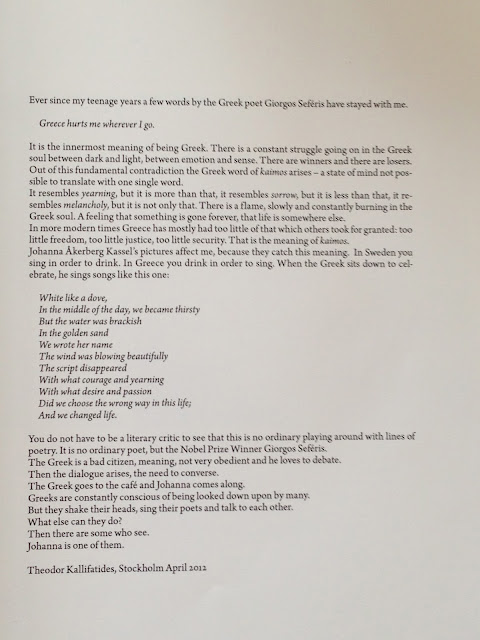 Ever since my teenage years a few words by the Greek poet Giorgos Seféris have stayed with me.

Greece hurts me wherever I go.

It is the innermost meaning of being Greek. There is a constant struggle going on in the Greek soul between dark and light, between emotion and sense. There are winners and there are losers. Out of this fundamental contradiction the Greek word of kaimos arises – a state of mind not possible to translate with one single word.
It resembles yearning, but it is more than that, it resembles sorrow, but it is less than that, it resembles melancholy, but it is not only that. There is a flame, slowly and constantly burning in the Greek soul. A feeling that something is gone forever, that life is somewhere else.
In more modern times Greece has mostly had too little of that which others took for granted: too little freedom, too little justice, too little security. That is the meaning of kaimos.
Johanna Åkerberg Kassel's pictures affect me, because they catch this meaning. In Sweden you sing in order to drink. In Greece you drink in order to sing. When the Greek sits down to celebrate, he sings songs like this one:

White like a dove,
In the middle of the day, we became thirsty
But the water was brackish
In the golden sand
We wrote her name
The wind was blowing beautifully
The script disappeared
With what courage and yearning
With what desire and passion
Did we choose the wrong way in this life;
And we changed life.

You do not have to be a literary critic to see that this is no ordinary playing around with lines of poetry. It is no ordinary poet, but the Nobel Prize Winner Giorgos Seféris.
The Greek is a bad citizen, meaning, not very obedient and he loves to debate.
Then the dialogue arises, the need to converse.
The Greek goes to the café and Johanna comes along.
Greeks are constantly conscious of being looked down upon by many.
But they shake their heads, sing their poets and talk to each other.
What else can they do?
Then there are some who see.
Johanna is one of them.

Theodor Kallifatides, Stockholm April 2012